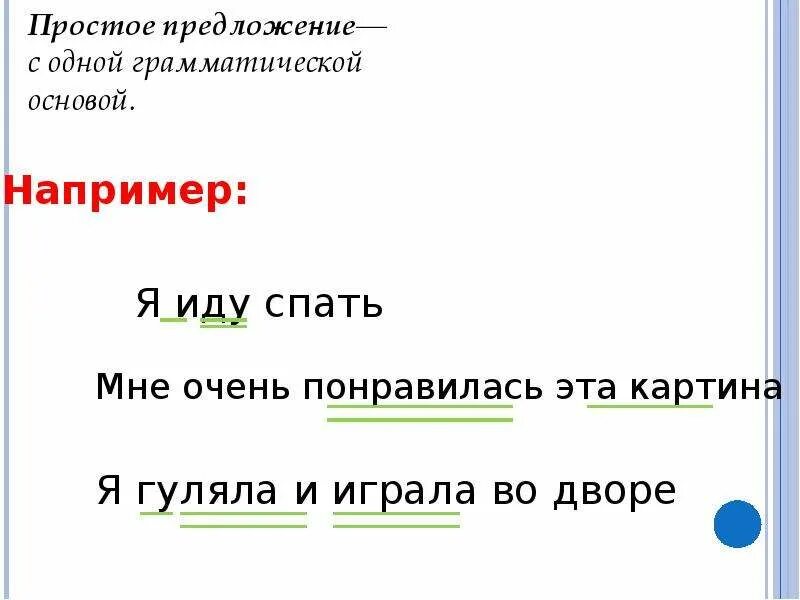 Простое предложение— с одной грамматической основой.

Например:

Я иду спать

Мне очень понравилась эта картина

Я гуляла и играла во дворе